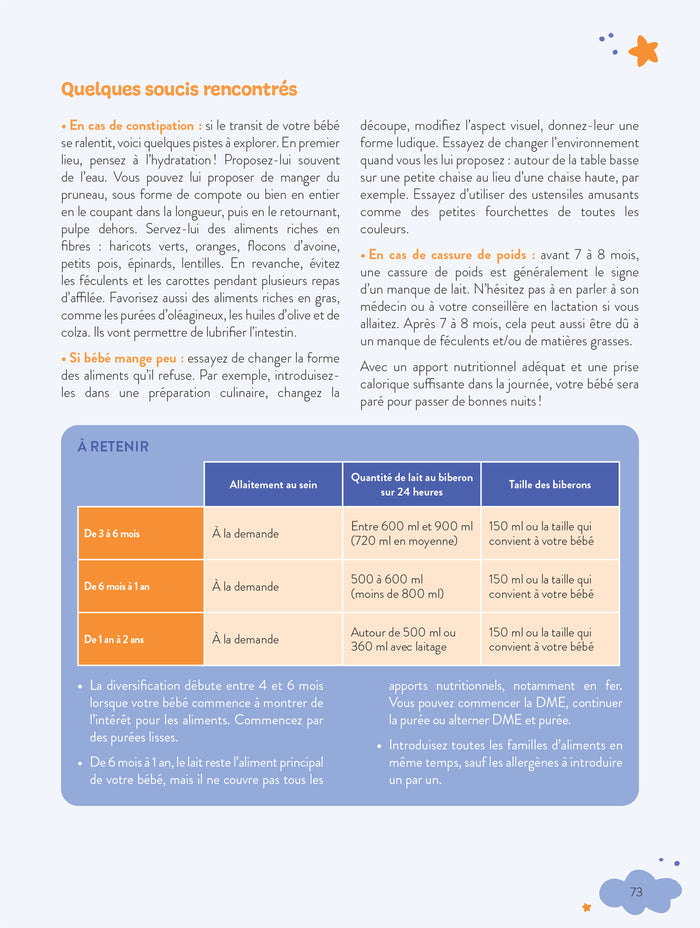 Quelques soucis rencontrés

• En cas de constipation : si le transit de votre bébé se ralentit, voici quelques pistes à explorer. En premier lieu, pensez à l'hydratation ! Proposez-lui souvent de l'eau. Vous pouvez lui proposer de manger du pruneau, sous forme de compote ou bien en entier en le coupant dans la longueur, puis en le retournant, pulpe dehors. Servez-lui des aliments riches en fibres : haricots verts, oranges, flocons d'avoine, petits pois, épinards, lentilles. En revanche, évitez les féculents et les carottes pendant plusieurs repas d'affilée. Favorisez aussi des aliments riches en gras, comme les purées d'oléagineux, les huiles d'olive et de colza. Ils vont permettre de lubrifier l'intestin.

• Si bébé mange peu : essayez de changer la forme des aliments qu'il refuse. Par exemple, introduisez-les dans une préparation culinaire, changez la découpe, modifiez l'aspect visuel, donnez-leur une forme ludique. Essayez de changer l'environnement quand vous les lui proposez : autour de la table basse sur une petite chaise au lieu d'une chaise haute, par exemple. Essayez d'utiliser des ustensiles amusants comme des petites fourchettes de toutes les couleurs.

• En cas de cassure de poids : avant 7 à 8 mois, une cassure de poids est généralement le signe d'un manque de lait. N'hésitez pas à en parler à son médecin ou à votre conseillère en lactation si vous allaitez. Après 7 à 8 mois, cela peut aussi être dû à un manque de féculents et/ou de matières grasses.

Avec un apport nutritionnel adéquat et une prise calorique suffisante dans la journée, votre bébé sera paré pour passer de bonnes nuits !

À RETENIR

| | Allaitement au sein | Quantité de lait au biberon sur 24 heures | Taille des biberons |
|---|---|---|---|
| De 3 à 6 mois | À la demande | Entre 600 ml et 900 ml (720 ml en moyenne) | 150 ml ou la taille qui convient à votre bébé |
| De 6 mois à 1 an | À la demande | 500 à 600 ml (moins de 800 ml) | 150 ml ou la taille qui convient à votre bébé |
| De 1 an à 2 ans | À la demande | Autour de 500 ml ou 360 ml avec laitage | 150 ml ou la taille qui convient à votre bébé |

• La diversification débute entre 4 et 6 mois lorsque votre bébé commence à montrer de l'intérêt pour les aliments. Commencez par des purées lisses.

• De 6 mois à 1 an, le lait reste l'aliment principal de votre bébé, mais il ne couvre pas tous les apports nutritionnels, notamment en fer. Vous pouvez commencer la DME, continuer la purée ou alterner DME et purée.

• Introduisez toutes les familles d'aliments en même temps, sauf les allergènes à introduire un par un.

73